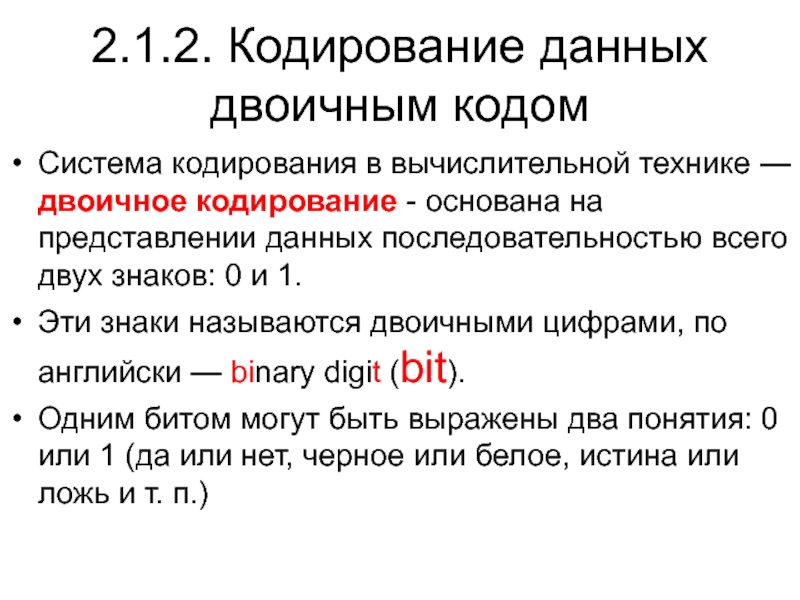 2.1.2. Кодирование данных двоичным кодом

• Система кодирования в вычислительной технике — двоичное кодирование - основана на представлении данных последовательностью всего двух знаков: 0 и 1.

• Эти знаки называются двоичными цифрами, по английски — binary digit (bit).

• Одним битом могут быть выражены два понятия: 0 или 1 (да или нет, черное или белое, истина или ложь и т. п.)